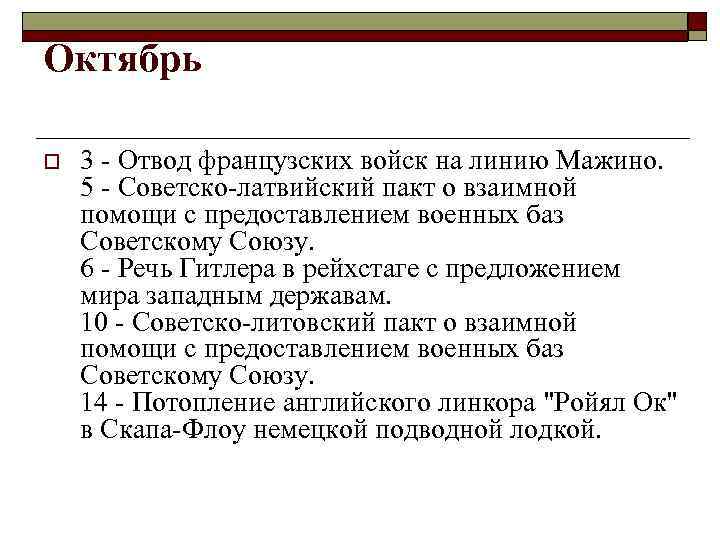 Октябрь

3 - Отвод французских войск на линию Мажино.
5 - Советско-латвийский пакт о взаимной помощи с предоставлением военных баз Советскому Союзу.
6 - Речь Гитлера в рейхстаге с предложением мира западным державам.
10 - Советско-литовский пакт о взаимной помощи с предоставлением военных баз Советскому Союзу.
14 - Потопление английского линкора "Ройял Ок" в Скапа-Флоу немецкой подводной лодкой.